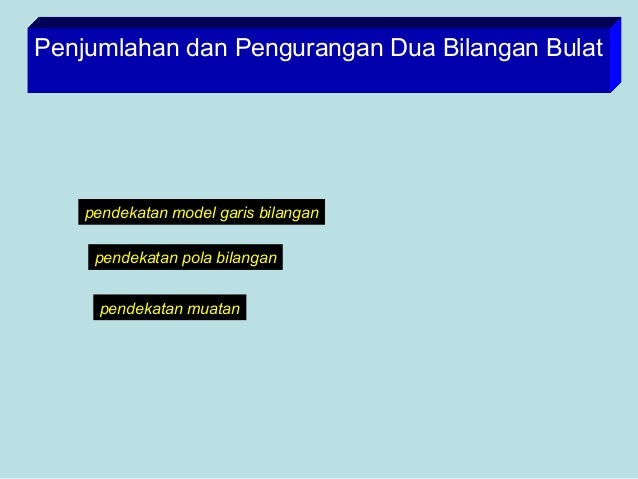 Penjumlahan dan Pengurangan Dua Bilangan Bulat

pendekatan model garis bilangan

pendekatan pola bilangan

pendekatan muatan